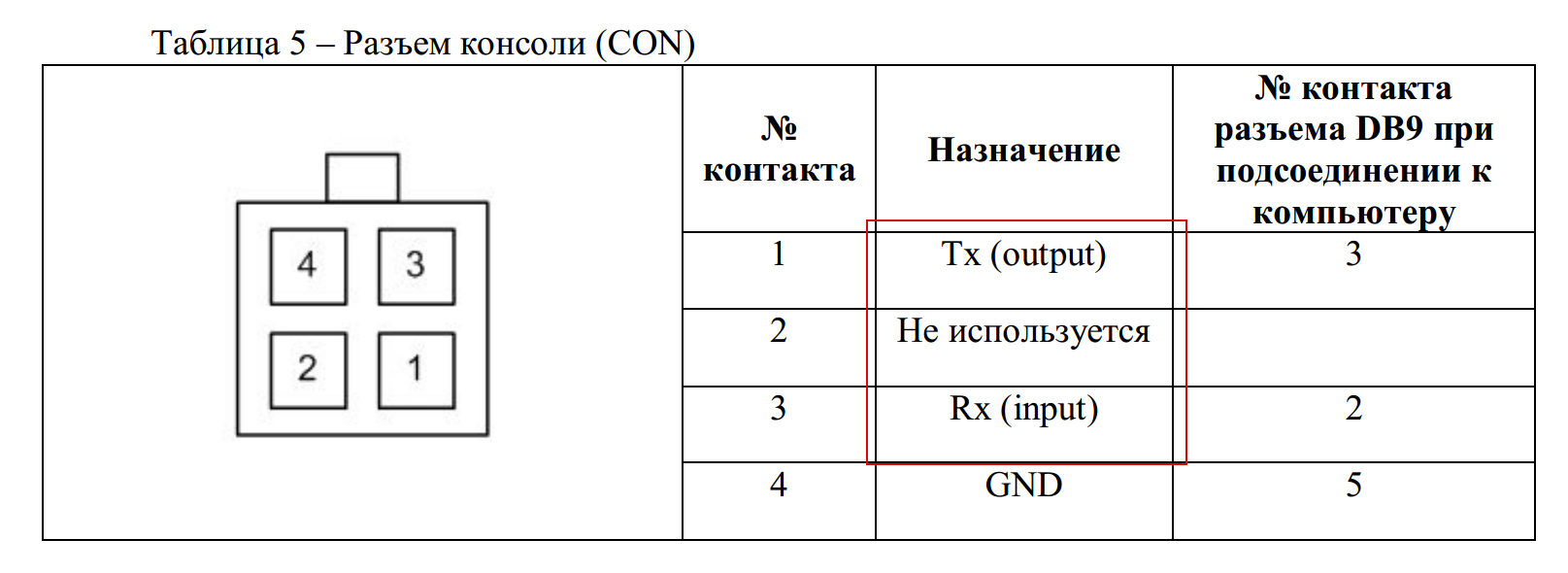 Таблица 5 – Разъем консоли (CON)

4 3
2 1

| № контакта | Назначение | № контакта разъема DB9 при подсоединении к компьютеру |
|---|---|---|
| 1 | Tx (output) | 3 |
| 2 | Не используется | |
| 3 | Rx (input) | 2 |
| 4 | GND | 5 |